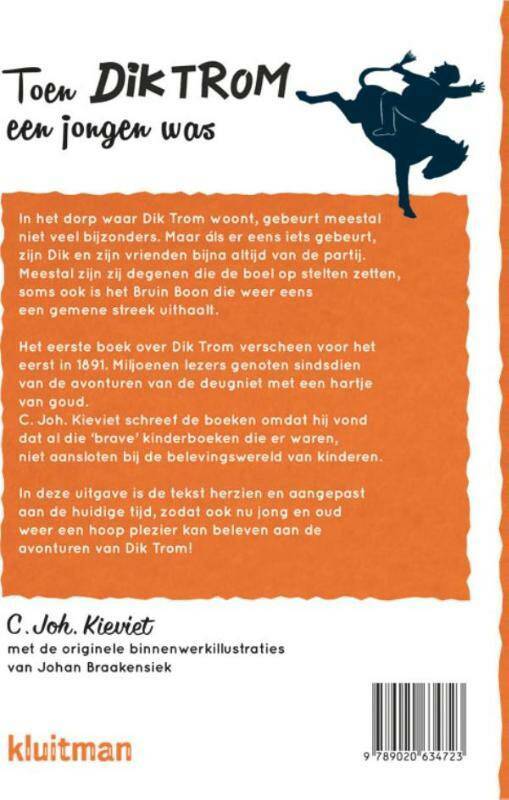 Toen DIK TROM
een jongen was

In het dorp waar Dik Trom woont, gebeurt meestal niet veel bijzonders. Maar áls er eens iets gebeurt, zijn Dik en zijn vrienden bijna altijd van de partij. Meestal zijn zij degenen die de boel op stelten zetten, soms ook is het Bruin Boon die weer eens een gemene streek uithaalt.

Het eerste boek over Dik Trom verscheen voor het eerst in 1891. Miljoenen lezers genoten sindsdien van de avonturen van de deugniet met een hartje van goud.
C. Joh. Kieviet schreef de boeken omdat hij vond dat al die 'brave' kinderboeken die er waren, niet aansloten bij de belevingswereld van kinderen.

In deze uitgave is de tekst herzien en aangepast aan de huidige tijd, zodat ook nu jong en oud weer een hoop plezier kan beleven aan de avonturen van Dik Trom!

C. Joh. Kieviet
met de originele binnenwerkillustraties van Johan Braakensiek

kluitman

9 789020 634723